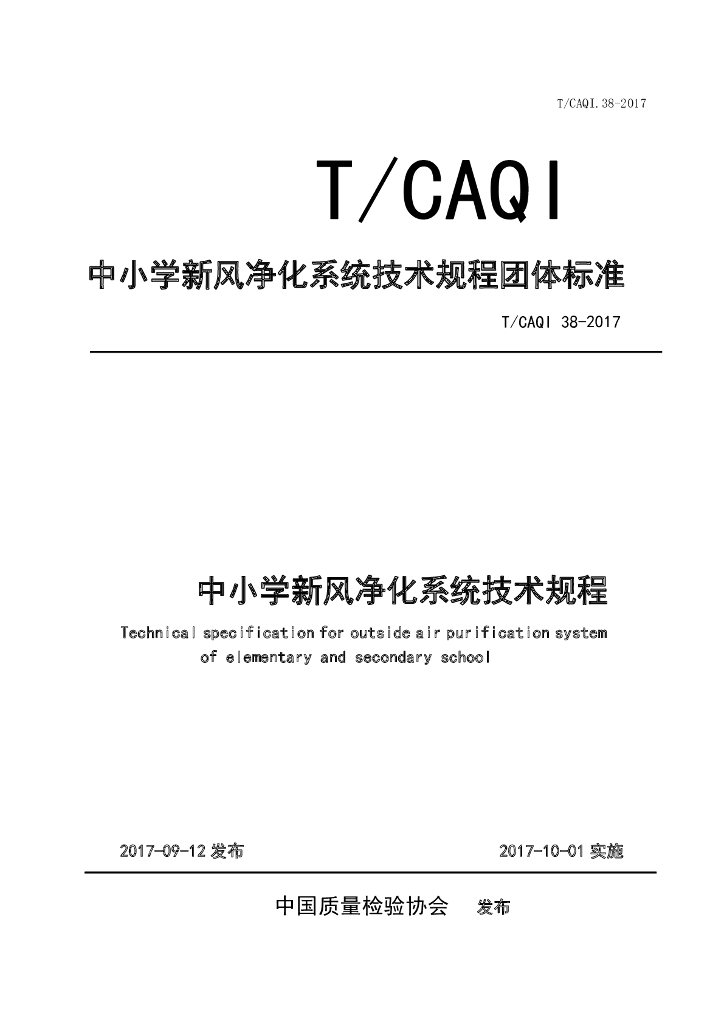 T/CAQI.38-2017

T/CAQI

中小学新风净化系统技术规程团体标准

T/CAQI 38-2017

中小学新风净化系统技术规程

Technical specification for outside air purification system of elementary and secondary school

2017-09-12 发布

2017-10-01 实施

中国质量检验协会 发布